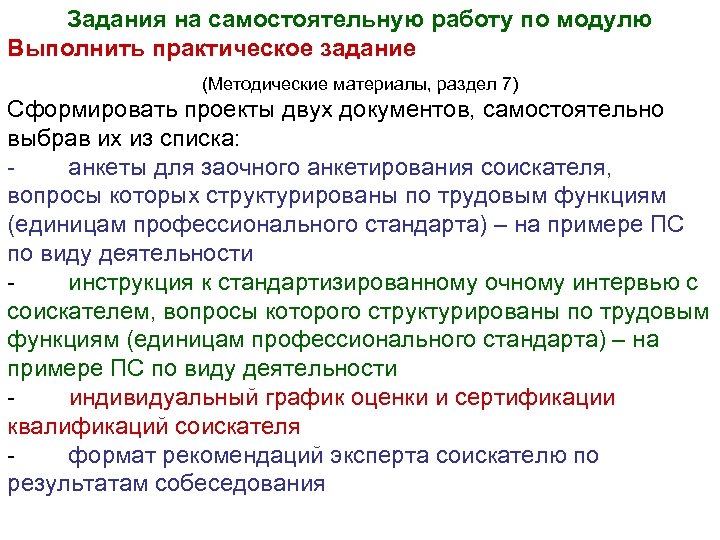 Задания на самостоятельную работу по модулю
Выполнить практическое задание

(Методические материалы, раздел 7)

Сформировать проекты двух документов, самостоятельно выбрав их из списка:
- анкеты для заочного анкетирования соискателя, вопросы которых структурированы по трудовым функциям (единицам профессионального стандарта) – на примере ПС по виду деятельности
- инструкция к стандартизированному очному интервью с соискателем, вопросы которого структурированы по трудовым функциям (единицам профессионального стандарта) – на примере ПС по виду деятельности
- индивидуальный график оценки и сертификации квалификаций соискателя
- формат рекомендаций эксперта соискателю по результатам собеседования